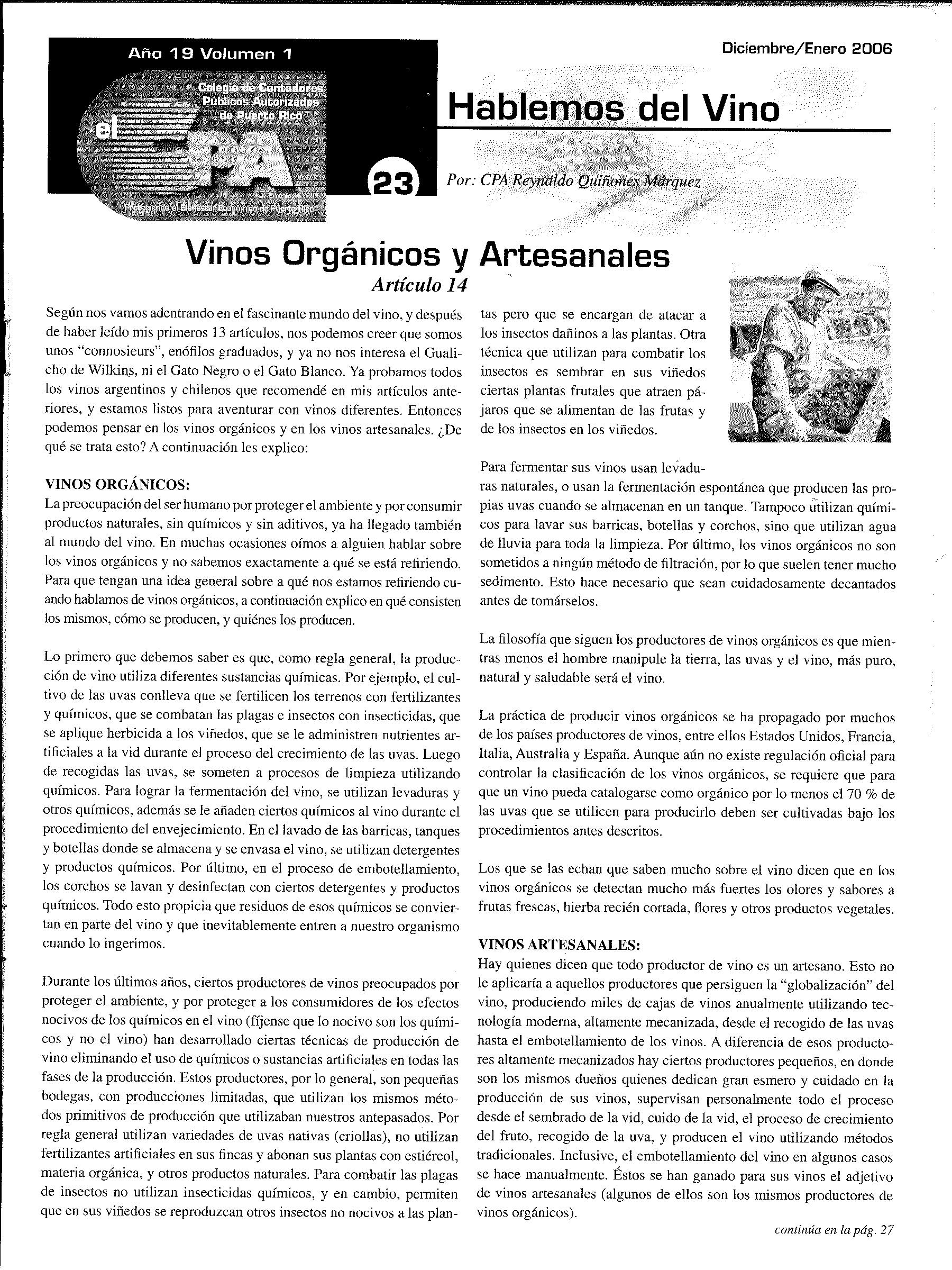 Año 19 Volumen 1

Colegio de Contadores Públicos Autorizados de Puerto Rico

el CPA

Protegiendo el Bienestar Económico de Puerto Rico

23

Diciembre/Enero 2006

Hablemos del Vino

Por: CPA Reynaldo Quiñones Márquez

Vinos Orgánicos y Artesanales
Artículo 14

Según nos vamos adentrando en el fascinante mundo del vino, y después de haber leído mis primeros 13 artículos, nos podemos creer que somos unos "connosieurs", enófilos graduados, y ya no nos interesa el Gualicho de Wilkins, ni el Gato Negro o el Gato Blanco. Ya probamos todos los vinos argentinos y chilenos que recomendé en mis artículos anteriores, y estamos listos para aventurar con vinos diferentes. Entonces podemos pensar en los vinos orgánicos y en los vinos artesanales. ¿De qué se trata esto? A continuación les explico:

VINOS ORGÁNICOS:
La preocupación del ser humano por proteger el ambiente y por consumir productos naturales, sin químicos y sin aditivos, ya ha llegado también al mundo del vino. En muchas ocasiones oímos a alguien hablar sobre los vinos orgánicos y no sabemos exactamente a qué se está refiriendo. Para que tengan una idea general sobre a qué nos estamos refiriendo cuando hablamos de vinos orgánicos, a continuación explico en qué consisten los mismos, cómo se producen, y quiénes los producen.

Lo primero que debemos saber es que, como regla general, la producción de vino utiliza diferentes sustancias químicas. Por ejemplo, el cultivo de las uvas conlleva que se fertilicen los terrenos con fertilizantes y químicos, que se combatan las plagas e insectos con insecticidas, que se aplique herbicida a los viñedos, que se le administren nutrientes artificiales a la vid durante el proceso del crecimiento de las uvas. Luego de recogidas las uvas, se someten a procesos de limpieza utilizando químicos. Para lograr la fermentación del vino, se utilizan levaduras y otros químicos, además se le añaden ciertos químicos al vino durante el procedimiento del envejecimiento. En el lavado de las barricas, tanques y botellas donde se almacena y se envasa el vino, se utilizan detergentes y productos químicos. Por último, en el proceso de embotellamiento, los corchos se lavan y desinfectan con ciertos detergentes y productos químicos. Todo esto propicia que residuos de esos químicos se conviertan en parte del vino y que inevitablemente entren a nuestro organismo cuando lo ingerimos.

Durante los últimos años, ciertos productores de vinos preocupados por proteger el ambiente, y por proteger a los consumidores de los efectos nocivos de los químicos en el vino (fíjense que lo nocivo son los químicos y no el vino) han desarrollado ciertas técnicas de producción de vino eliminando el uso de químicos o sustancias artificiales en todas las fases de la producción. Estos productores, por lo general, son pequeñas bodegas, con producciones limitadas, que utilizan los mismos métodos primitivos de producción que utilizaban nuestros antepasados. Por regla general utilizan variedades de uvas nativas (criollas), no utilizan fertilizantes artificiales en sus fincas y abonan sus plantas con estiércol, materia orgánica, y otros productos naturales. Para combatir las plagas de insectos no utilizan insecticidas químicos, y en cambio, permiten que en sus viñedos se reproduzcan otros insectos no nocivos a las plantas pero que se encargan de atacar a los insectos dañinos a las plantas. Otra técnica que utilizan para combatir los insectos es sembrar en sus viñedos ciertas plantas frutales que atraen pájaros que se alimentan de las frutas y de los insectos en los viñedos.

Para fermentar sus vinos usan levaduras naturales, o usan la fermentación espontánea que producen las propias uvas cuando se almacenan en un tanque. Tampoco utilizan químicos para lavar sus barricas, botellas y corchos, sino que utilizan agua de lluvia para toda la limpieza. Por último, los vinos orgánicos no son sometidos a ningún método de filtración, por lo que suelen tener mucho sedimento. Esto hace necesario que sean cuidadosamente decantados antes de tomárselos.

La filosofía que siguen los productores de vinos orgánicos es que mientras menos el hombre manipule la tierra, las uvas y el vino, más puro, natural y saludable será el vino.

La práctica de producir vinos orgánicos se ha propagado por muchos de los países productores de vinos, entre ellos Estados Unidos, Francia, Italia, Australia y España. Aunque aún no existe regulación oficial para controlar la clasificación de los vinos orgánicos, se requiere que para que un vino pueda catalogarse como orgánico por lo menos el 70 % de las uvas que se utilicen para producirlo deben ser cultivadas bajo los procedimientos antes descritos.

Los que se las echan que saben mucho sobre el vino dicen que en los vinos orgánicos se detectan mucho más fuertes los olores y sabores a frutas frescas, hierba recién cortada, flores y otros productos vegetales.

VINOS ARTESANALES:
Hay quienes dicen que todo productor de vino es un artesano. Esto no le aplicaría a aquellos productores que persiguen la "globalización" del vino, produciendo miles de cajas de vinos anualmente utilizando tecnología moderna, altamente mecanizada, desde el recogido de las uvas hasta el embotellamiento de los vinos. A diferencia de esos productores altamente mecanizados hay ciertos productores pequeños, en donde son los mismos dueños quienes dedican gran esmero y cuidado en la producción de sus vinos, supervisan personalmente todo el proceso desde el sembrado de la vid, cuido de la vid, el proceso de crecimiento del fruto, recogido de la uva, y producen el vino utilizando métodos tradicionales. Inclusive, el embotellamiento del vino en algunos casos se hace manualmente. Éstos se han ganado para sus vinos el adjetivo de vinos artesanales (algunos de ellos son los mismos productores de vinos orgánicos).

continúa en la pág. 27